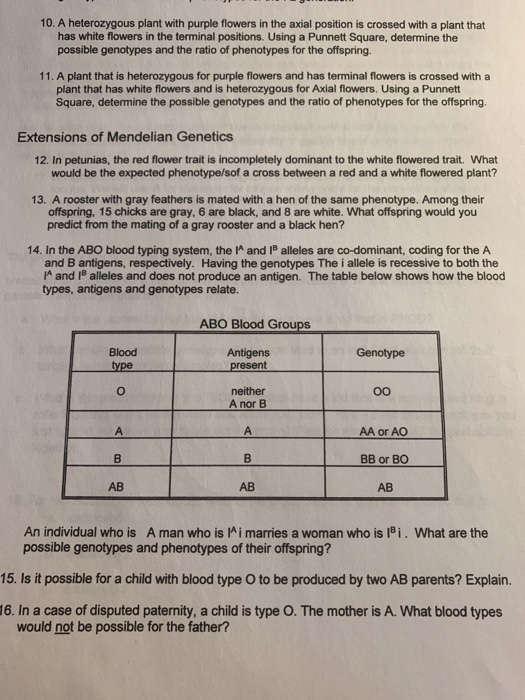 10. A heterozygous plant with purple flowers in the axial position is crossed with a plant that has white flowers in the terminal positions. Using a Punnett Square, determine the possible genotypes and the ratio of phenotypes for the offspring.

11. A plant that is heterozygous for purple flowers and has terminal flowers is crossed with a plant that has white flowers and is heterozygous for Axial flowers. Using a Punnett Square, determine the possible genotypes and the ratio of phenotypes for the offspring.

Extensions of Mendelian Genetics

12. In petunias, the red flower trait is incompletely dominant to the white flowered trait. What would be the expected phenotype/sof a cross between a red and a white flowered plant?

13. A rooster with gray feathers is mated with a hen of the same phenotype. Among their offspring, 15 chicks are gray, 6 are black, and 8 are white. What offspring would you predict from the mating of a gray rooster and a black hen?

14. In the ABO blood typing system, the $I^A$ and $I^B$ alleles are co-dominant, coding for the A and B antigens, respectively. Having the genotypes The i allele is recessive to both the $I^A$ and $I^B$ alleles and does not produce an antigen. The table below shows how the blood types, antigens and genotypes relate.

ABO Blood Groups

| Blood type | Antigens present | Genotype |
|---|---|---|
| O | neither A nor B | OO |
| A | A | AA or AO |
| B | B | BB or BO |
| AB | AB | AB |

An individual who is A man who is $I^A$i marries a woman who is $I^B$i . What are the possible genotypes and phenotypes of their offspring?

15. Is it possible for a child with blood type O to be produced by two AB parents? Explain.

16. In a case of disputed paternity, a child is type O. The mother is A. What blood types would not be possible for the father?